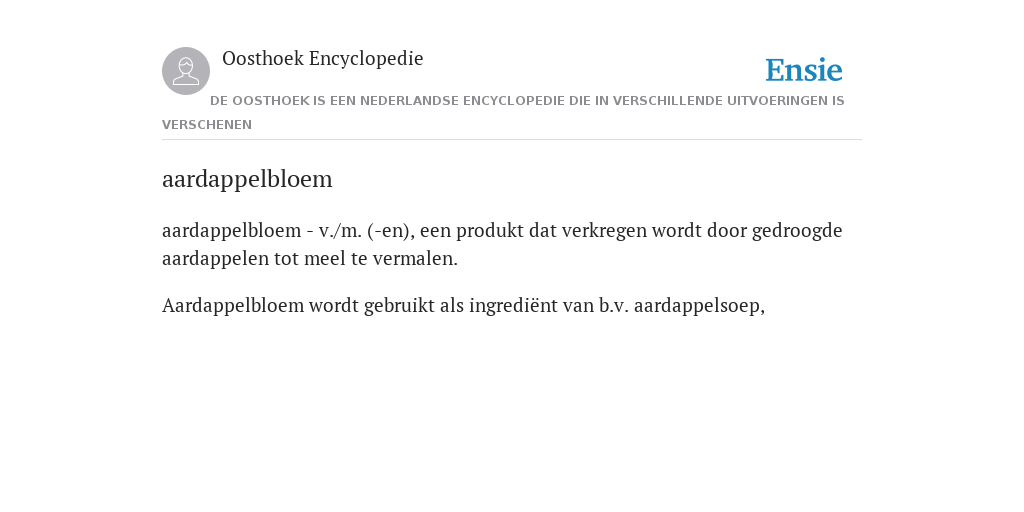 Oosthoek Encyclopedie

Ensie

DE OOSTHOEK IS EEN NEDERLANDSE ENCYCLOPEDIE DIE IN VERSCHILLENDE UITVOERINGEN IS VERSCHENEN

aardappelbloem

aardappelbloem - v./m. (-en), een produkt dat verkregen wordt door gedroogde aardappelen tot meel te vermalen.

Aardappelbloem wordt gebruikt als ingrediënt van b.v. aardappelsoep,